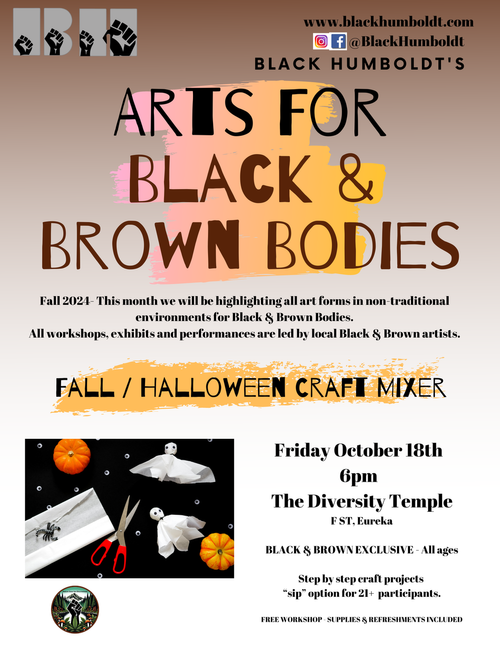 BH

www.blackhumboldt.com
@BlackHumboldt

BLACK HUMBOLDT'S

ARTS FOR BLACK & BROWN BODIES

Fall 2024- This month we will be highlighting all art forms in non-traditional environments for Black & Brown Bodies.
All workshops, exhibits and performances are led by local Black & Brown artists.

FALL / HALLOWEEN CRAFT MIXER

Friday October 18th
6pm
The Diversity Temple
F ST, Eureka

BLACK & BROWN EXCLUSIVE - All ages

Step by step craft projects
"sip" option for 21+ participants.

FREE WORKSHOP - SUPPLIES & REFRESHMENTS INCLUDED